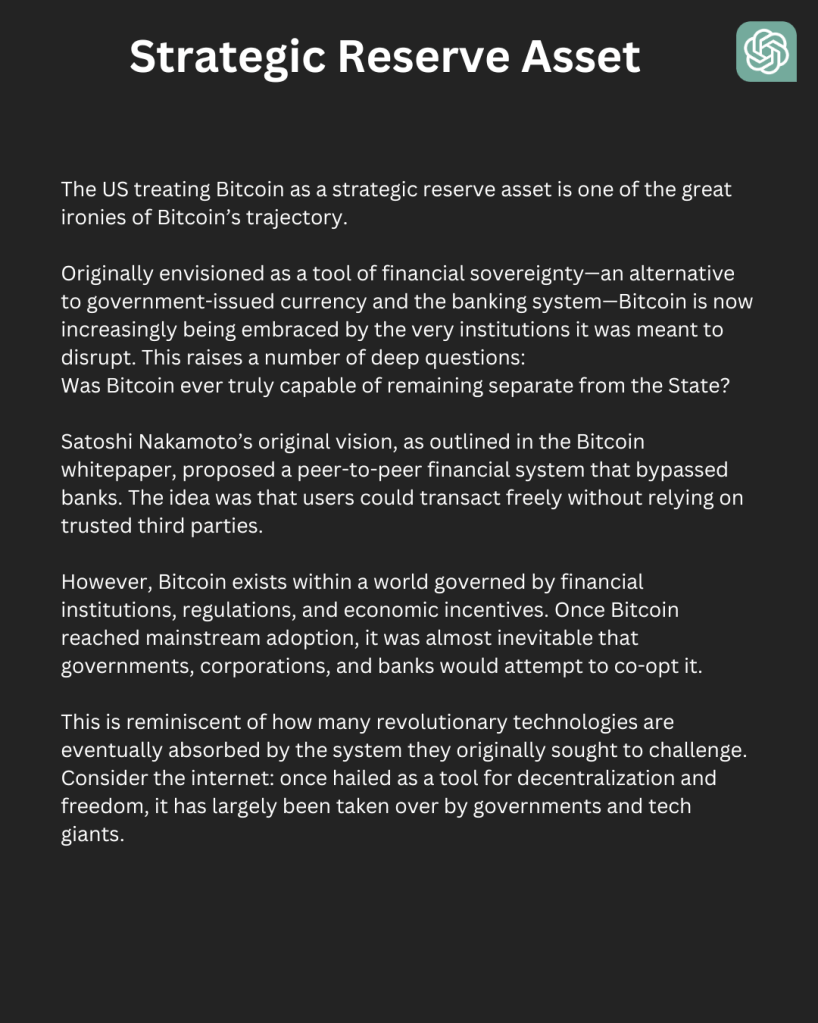 Strategic Reserve Asset

The US treating Bitcoin as a strategic reserve asset is one of the great ironies of Bitcoin's trajectory.

Originally envisioned as a tool of financial sovereignty—an alternative to government-issued currency and the banking system—Bitcoin is now increasingly being embraced by the very institutions it was meant to disrupt. This raises a number of deep questions:
Was Bitcoin ever truly capable of remaining separate from the State?

Satoshi Nakamoto's original vision, as outlined in the Bitcoin whitepaper, proposed a peer-to-peer financial system that bypassed banks. The idea was that users could transact freely without relying on trusted third parties.

However, Bitcoin exists within a world governed by financial institutions, regulations, and economic incentives. Once Bitcoin reached mainstream adoption, it was almost inevitable that governments, corporations, and banks would attempt to co-opt it.

This is reminiscent of how many revolutionary technologies are eventually absorbed by the system they originally sought to challenge. Consider the internet: once hailed as a tool for decentralization and freedom, it has largely been taken over by governments and tech giants.